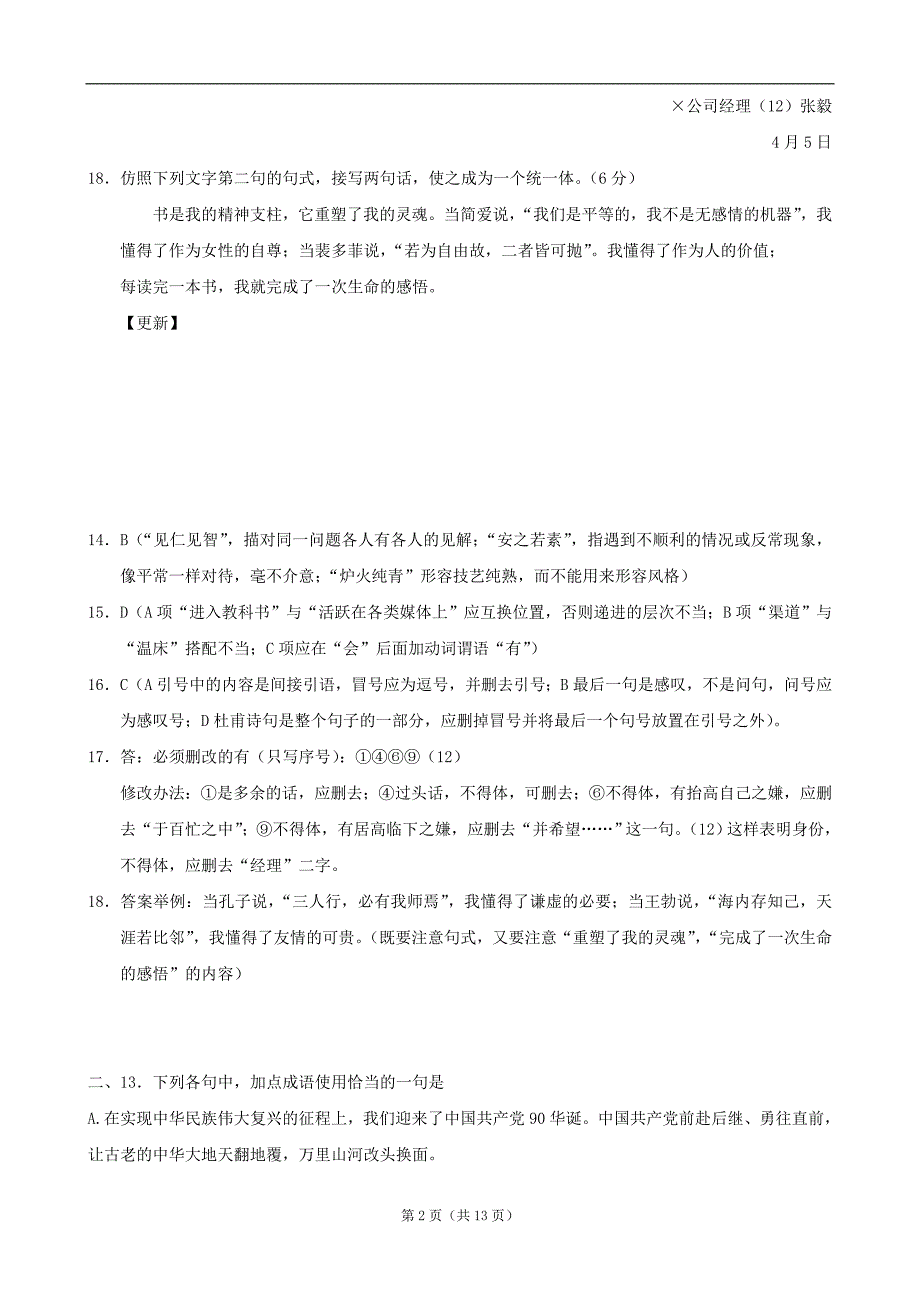 ×公司经理（12）张毅

4月5日

18．仿照下列文字第二句的句式，接写两句话，使之成为一个统一体。（6分）

书是我的精神支柱，它重塑了我的灵魂。当简爱说，“我们是平等的，我不是无感情的机器”，我懂得了作为女性的自尊；当裴多菲说，“若为自由故，二者皆可抛”。我懂得了作为人的价值；

每读完一本书，我就完成了一次生命的感悟。

【更新】

14．B（“见仁见智”，描对同一问题各人有各人的见解；“安之若素”，指遇到不顺利的情况或反常现象，像平常一样对待，毫不介意；“炉火纯青”形容技艺纯熟，而不能用来形容风格）

15．D（A项“进入教科书”与“活跃在各类媒体上”应互换位置，否则递进的层次不当；B项“渠道”与“温床”搭配不当；C项应在“会”后面加动词谓语“有”）

16．C（A引号中的内容是间接引语，冒号应为逗号，并删去引号；B最后一句是感叹，不是问句，问号应为感叹号；D杜甫诗句是整个句子的一部分，应删掉冒号并将最后一个句号放置在引号之外）。

17．答：必须删改的有（只写序号）：①④⑥⑨（12）

修改办法：①是多余的话，应删去；④过头话，不得体，可删去；⑥不得体，有抬高自己之嫌，应删去“于百忙之中”；⑨不得体，有居高临下之嫌，应删去“并希望……”这一句。(12)这样表明身份，不得体，应删去“经理”二字。

18．答案举例：当孔子说，“三人行，必有我师焉”，我懂得了谦虚的必要；当王勃说，“海内存知己，天涯若比邻”，我懂得了友情的可贵。（既要注意句式，又要注意“重塑了我的灵魂”，“完成了一次生命的感悟”的内容）

二、13．下列各句中，加点成语使用恰当的一句是

A.在实现中华民族伟大复兴的征程上，我们迎来了中国共产党90华诞。中国共产党前赴后继、勇往直前，让古老的中华大地天翻地覆，万里山河改头换面。

第2页（共13页）